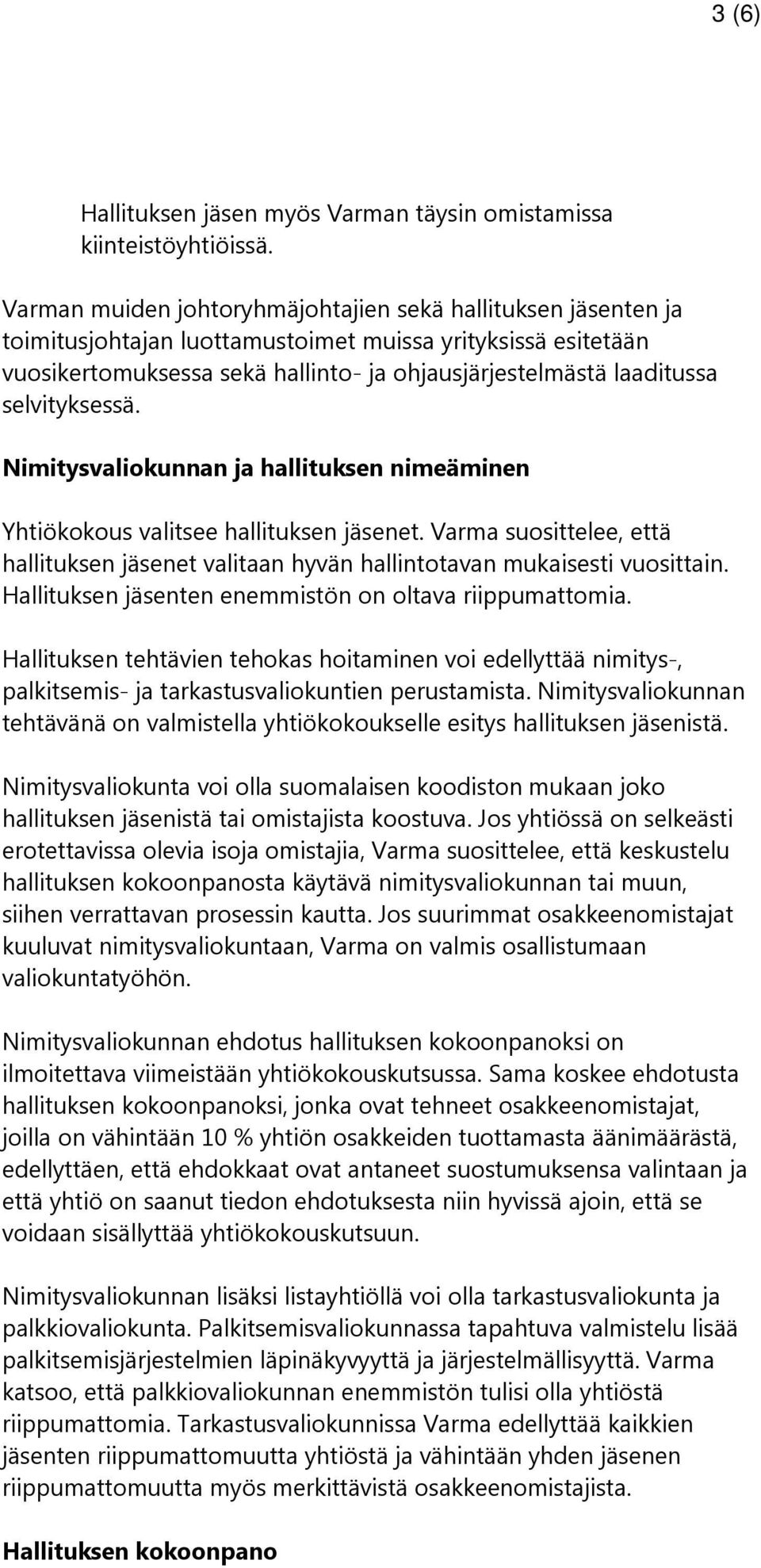 3 (6)

Hallituksen jäsen myös Varman täysin omistamissa kiinteistöyhtiöissä.

Varman muiden johtoryhmäjohtajien sekä hallituksen jäsenten ja toimitusjohtajan luottamustoimet muissa yrityksissä esitetään vuosikertomuksessa sekä hallinto- ja ohjausjärjestelmästä laaditussa selvityksessä.

Nimitysvaliokunnan ja hallituksen nimeäminen

Yhtiökokous valitsee hallituksen jäsenet. Varma suosittelee, että hallituksen jäsenet valitaan hyvän hallintotavan mukaisesti vuosittain. Hallituksen jäsenten enemmistön on oltava riippumattomia.

Hallituksen tehtävien tehokas hoitaminen voi edellyttää nimitys-, palkitsemis- ja tarkastusvaliokuntien perustamista. Nimitysvaliokunnan tehtävänä on valmistella yhtiökokoukselle esitys hallituksen jäsenistä.

Nimitysvaliokunta voi olla suomalaisen koodiston mukaan joko hallituksen jäsenistä tai omistajista koostuva. Jos yhtiössä on selkeästi erotettavissa olevia isoja omistajia, Varma suosittelee, että keskustelu hallituksen kokoonpanosta käytävä nimitysvaliokunnan tai muun, siihen verrattavan prosessin kautta. Jos suurimmat osakkeenomistajat kuuluvat nimitysvaliokuntaan, Varma on valmis osallistumaan valiokuntatyöhön.

Nimitysvaliokunnan ehdotus hallituksen kokoonpanoksi on ilmoitettava viimeistään yhtiökokouskutsussa. Sama koskee ehdotusta hallituksen kokoonpanoksi, jonka ovat tehneet osakkeenomistajat, joilla on vähintään 10 % yhtiön osakkeiden tuottamasta äänimäärästä, edellyttäen, että ehdokkaat ovat antaneet suostumuksensa valintaan ja että yhtiö on saanut tiedon ehdotuksesta niin hyvissä ajoin, että se voidaan sisällyttää yhtiökokouskutsuun.

Nimitysvaliokunnan lisäksi listayhtiöllä voi olla tarkastusvaliokunta ja palkkiovaliokunta. Palkitsemisvaliokunnassa tapahtuva valmistelu lisää palkitsemisjärjestelmien läpinäkyvyyttä ja järjestelmällisyyttä. Varma katsoo, että palkkiovaliokunnan enemmistön tulisi olla yhtiöstä riippumattomia. Tarkastusvaliokunnissa Varma edellyttää kaikkien jäsenten riippumattomuutta yhtiöstä ja vähintään yhden jäsenen riippumattomuutta myös merkittävistä osakkeenomistajista.

Hallituksen kokoonpano